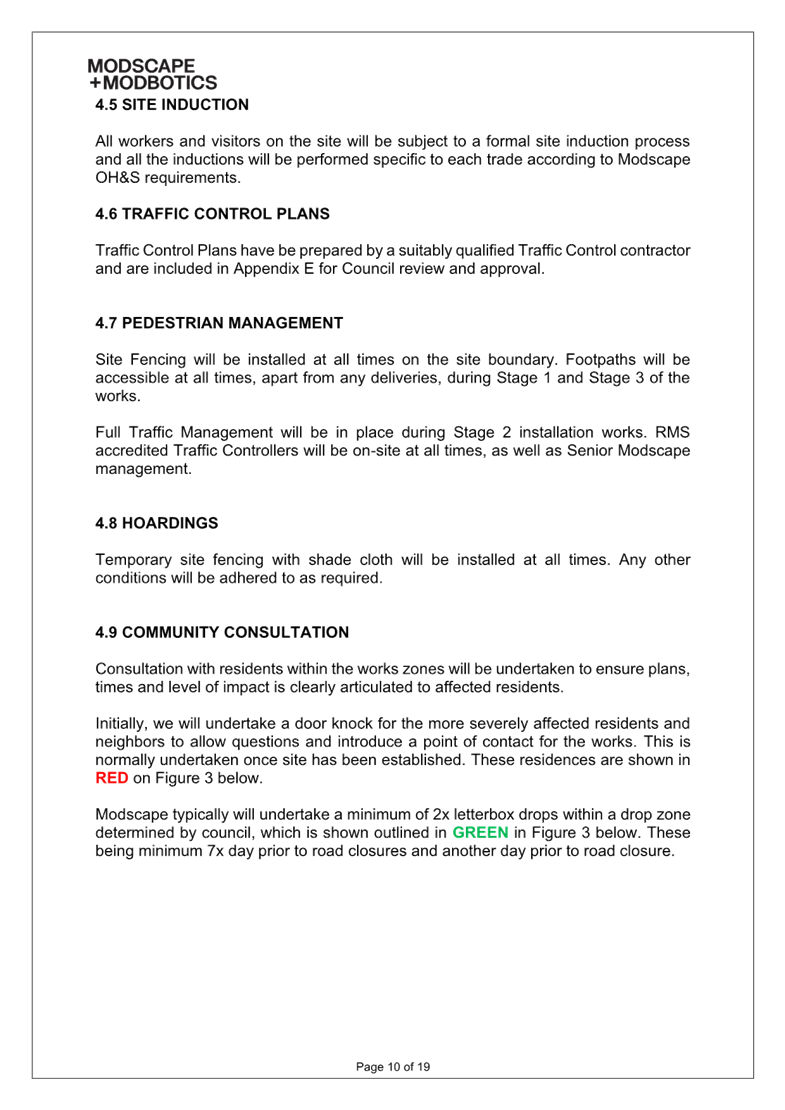 MODSCAPE
+MODBOTICS

4.5 SITE INDUCTION

All workers and visitors on the site will be subject to a formal site induction process and all the inductions will be performed specific to each trade according to Modscape OH&S requirements.

4.6 TRAFFIC CONTROL PLANS

Traffic Control Plans have be prepared by a suitably qualified Traffic Control contractor and are included in Appendix E for Council review and approval.

4.7 PEDESTRIAN MANAGEMENT

Site Fencing will be installed at all times on the site boundary. Footpaths will be accessible at all times, apart from any deliveries, during Stage 1 and Stage 3 of the works.

Full Traffic Management will be in place during Stage 2 installation works. RMS accredited Traffic Controllers will be on-site at all times, as well as Senior Modscape management.

4.8 HOARDINGS

Temporary site fencing with shade cloth will be installed at all times. Any other conditions will be adhered to as required.

4.9 COMMUNITY CONSULTATION

Consultation with residents within the works zones will be undertaken to ensure plans, times and level of impact is clearly articulated to affected residents.

Initially, we will undertake a door knock for the more severely affected residents and neighbors to allow questions and introduce a point of contact for the works. This is normally undertaken once site has been established. These residences are shown in RED on Figure 3 below.

Modscape typically will undertake a minimum of 2x letterbox drops within a drop zone determined by council, which is shown outlined in GREEN in Figure 3 below. These being minimum 7x day prior to road closures and another day prior to road closure.

Page 10 of 19